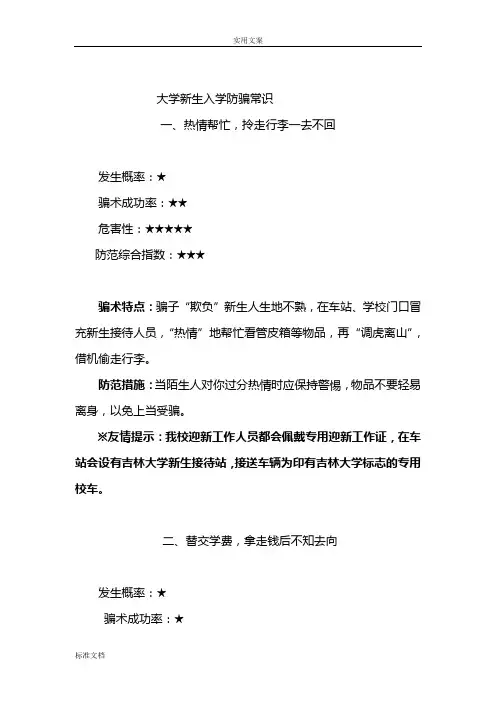 实用文案

大学新生入学防骗常识

一、热情帮忙，拎走行李一去不回

发生概率：★

骗术成功率：★★

危害性：★★★★★

防范综合指数：★★★

骗术特点：骗子“欺负”新生人生地不熟，在车站、学校门口冒充新生接待人员，“热情”地帮忙看管皮箱等物品，再“调虎离山”，借机偷走行李。

防范措施：当陌生人对你过分热情时应保持警惕，物品不要轻易离身，以免上当受骗。

※友情提示：我校迎新工作人员都会佩戴专用迎新工作证，在车站会设有吉林大学新生接待站，接送车辆为印有吉林大学标志的专用校车。

二、替交学费，拿走钱后不知去向

发生概率：★

骗术成功率：★

标准文档